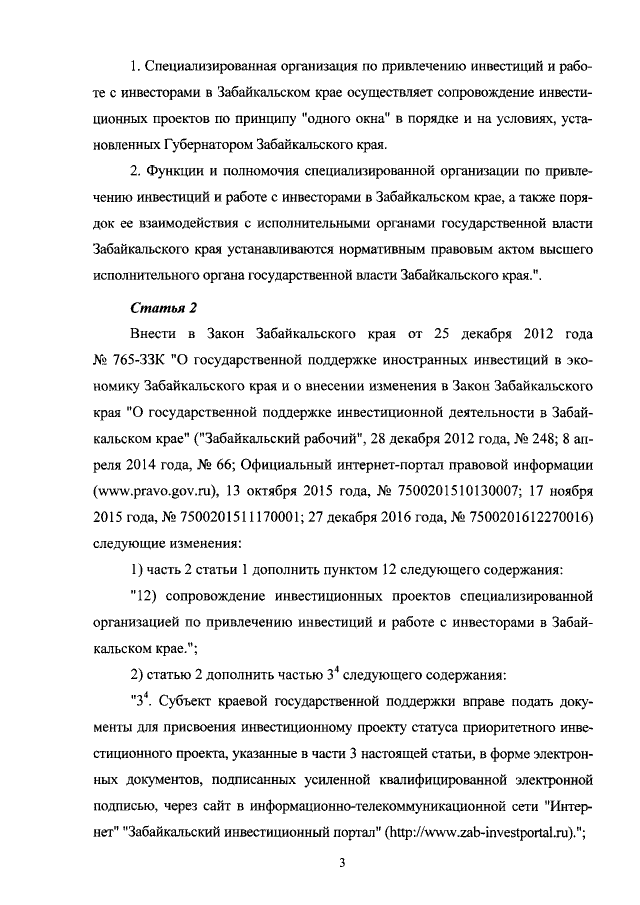 1. Специализированная организация по привлечению инвестиций и работе с инвесторами в Забайкальском крае осуществляет сопровождение инвестиционных проектов по принципу "одного окна" в порядке и на условиях, установленных Губернатором Забайкальского края.

2. Функции и полномочия специализированной организации по привлечению инвестиций и работе с инвесторами в Забайкальском крае, а также порядок ее взаимодействия с исполнительными органами государственной власти Забайкальского края устанавливаются нормативным правовым актом высшего исполнительного органа государственной власти Забайкальского края.".

Статья 2

Внести в Закон Забайкальского края от 25 декабря 2012 года № 765-ЗЗК "О государственной поддержке иностранных инвестиций в экономику Забайкальского края и о внесении изменения в Закон Забайкальского края "О государственной поддержке инвестиционной деятельности в Забайкальском крае" ("Забайкальский рабочий", 28 декабря 2012 года, № 248; 8 апреля 2014 года, № 66; Официальный интернет-портал правовой информации (www.pravo.gov.ru), 13 октября 2015 года, № 7500201510130007; 17 ноября 2015 года, № 7500201511170001; 27 декабря 2016 года, № 7500201612270016) следующие изменения:

1) часть 2 статьи 1 дополнить пунктом 12 следующего содержания:

"12) сопровождение инвестиционных проектов специализированной организацией по привлечению инвестиций и работе с инвесторами в Забайкальском крае.";

2) статью 2 дополнить частью $3^4$ следующего содержания:

"$3^4$. Субъект краевой государственной поддержки вправе подать документы для присвоения инвестиционному проекту статуса приоритетного инвестиционного проекта, указанные в части 3 настоящей статьи, в форме электронных документов, подписанных усиленной квалифицированной электронной подписью, через сайт в информационно-телекоммуникационной сети "Интернет" "Забайкальский инвестиционный портал" (http://www.zab-investportal.ru).";

3